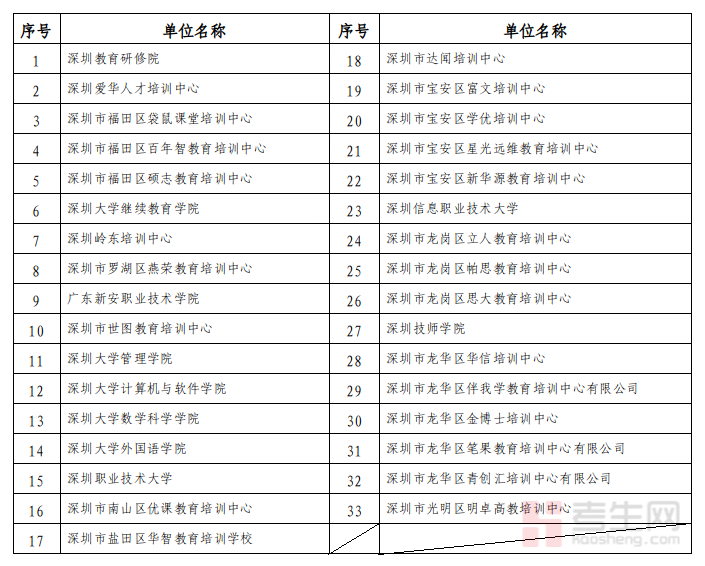 | 序号 | 单位名称 | 序号 | 单位名称 |
|---|---|---|---|
| 1 | 深圳教育研修院 | 18 | 深圳市达闻培训中心 |
| 2 | 深圳爱华人才培训中心 | 19 | 深圳市宝安区富文培训中心 |
| 3 | 深圳市福田区袋鼠课堂培训中心 | 20 | 深圳市宝安区学优培训中心 |
| 4 | 深圳市福田区百年智教育培训中心 | 21 | 深圳市宝安区星光远维教育培训中心 |
| 5 | 深圳市福田区硕志教育培训中心 | 22 | 深圳市宝安区新华源教育培训中心 |
| 6 | 深圳大学继续教育学院 | 23 | 深圳信息职业技术大学 |
| 7 | 深圳岭东培训中心 | 24 | 深圳市龙岗区立人教育培训中心 |
| 8 | 深圳市罗湖区燕荣教育培训中心 | 25 | 深圳市龙岗区帕思教育培训中心 |
| 9 | 广东新安职业技术学院 | 26 | 深圳市龙岗区思大教育培训中心 |
| 10 | 深圳市世图教育培训中心 | 27 | 深圳技师学院 |
| 11 | 深圳大学管理学院 | 28 | 深圳市龙华区华信培训中心 |
| 12 | 深圳大学计算机与软件学院 | 29 | 深圳市龙华区伴我学教育培训中心有限公司 |
| 13 | 深圳大学数学科学学院 | 30 | 深圳市龙华区金博士培训中心 |
| 14 | 深圳大学外国语学院 | 31 | 深圳市龙华区笔果教育培训中心有限公司 |
| 15 | 深圳职业技术大学 | 32 | 深圳市龙华区青创汇培训中心有限公司 |
| 16 | 深圳市南山区优课教育培训中心 | 33 | 深圳市光明区明卓高教培训中心 |
| 17 | 深圳市盐田区华智教育培训学校 | | |

考生网 kaosheng.com